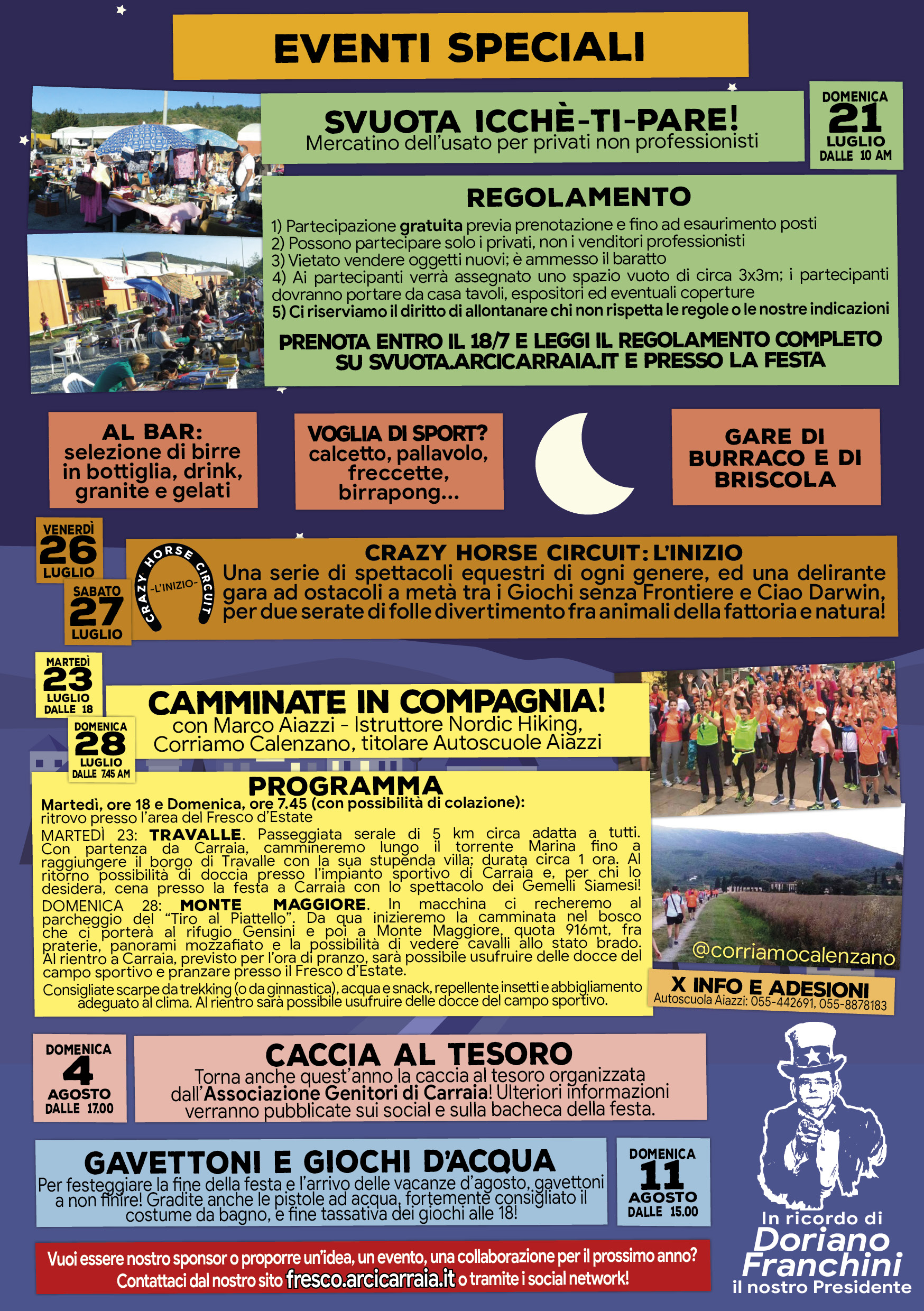 EVENTI SPECIALI

SVUOTA ICCHÈ-TI-PARE!
Mercatino dell'usato per privati non professionisti

DOMENICA
21
LUGLIO
DALLE 10 AM

REGOLAMENTO
1) Partecipazione gratuita previa prenotazione e fino ad esaurimento posti
2) Possono partecipare solo i privati, non i venditori professionisti
3) Vietato vendere oggetti nuovi; è ammesso il baratto
4) Ai partecipanti verrà assegnato uno spazio vuoto di circa 3x3m; i partecipanti dovranno portare da casa tavoli, espositori ed eventuali coperture
5) Ci riserviamo il diritto di allontanare chi non rispetta le regole o le nostre indicazioni

PRENOTA ENTRO IL 18/7 E LEGGI IL REGOLAMENTO COMPLETO SU SVUOTA.ARCICARRAIA.IT E PRESSO LA FESTA

AL BAR:
selezione di birre in bottiglia, drink, granite e gelati

VOGLIA DI SPORT?
calcetto, pallavolo, freccette, birrapong...

GARE DI BURRACO E DI BRISCOLA

VENERDÌ
26
LUGLIO

SABATO
27
LUGLIO

CRAZY HORSE CIRCUIT
-L'INIZIO-

CRAZY HORSE CIRCUIT: L'INIZIO
Una serie di spettacoli equestri di ogni genere, ed una delirante gara ad ostacoli a metà tra i Giochi senza Frontiere e Ciao Darwin, per due serate di folle divertimento fra animali della fattoria e natura!

MARTEDÌ
23
LUGLIO
DALLE 18

DOMENICA
28
LUGLIO
DALLE 7.45 AM

CAMMINATE IN COMPAGNIA!
con Marco Aiazzi - Istruttore Nordic Hiking, Corriamo Calenzano, titolare Autoscuole Aiazzi

PROGRAMMA
Martedì, ore 18 e Domenica, ore 7.45 (con possibilità di colazione): ritrovo presso l'area del Fresco d'Estate
MARTEDÌ 23: TRAVALLE. Passeggiata serale di 5 km circa adatta a tutti. Con partenza da Carraia, cammineremo lungo il torrente Marina fino a raggiungere il borgo di Travalle con la sua stupenda villa; durata circa 1 ora. Al ritorno possibilità di doccia presso l'impianto sportivo di Carraia e, per chi lo desidera, cena presso la festa a Carraia con lo spettacolo dei Gemelli Siamesi!
DOMENICA 28: MONTE MAGGIORE. In macchina ci recheremo al parcheggio del "Tiro al Piattello". Da qua inizieremo la camminata nel bosco che ci porterà al rifugio Gensini e poi a Monte Maggiore, quota 916mt, fra praterie, panorami mozzafiato e la possibilità di vedere cavalli allo stato brado. Al rientro a Carraia, previsto per l'ora di pranzo, sarà possibile usufruire delle docce del campo sportivo e pranzare presso il Fresco d'Estate.
Consigliate scarpe da trekking (o da ginnastica), acqua e snack, repellente insetti e abbigliamento adeguato al clima. Al rientro sarà possibile usufruire delle docce del campo sportivo.

@corriamocalenzano

X INFO E ADESIONI
Autoscuola Aiazzi: 055-442691, 055-8878183

DOMENICA
4
AGOSTO
DALLE 17.00

CACCIA AL TESORO
Torna anche quest'anno la caccia al tesoro organizzata dall'Associazione Genitori di Carraia! Ulteriori informazioni verranno pubblicate sui social e sulla bacheca della festa.

GAVETTONI E GIOCHI D'ACQUA
Per festeggiare la fine della festa e l'arrivo delle vacanze d'agosto, gavettoni a non finire! Gradite anche le pistole ad acqua, fortemente consigliato il costume da bagno, e fine tassativa dei giochi alle 18!

DOMENICA
11
AGOSTO
DALLE 15.00

Vuoi essere nostro sponsor o proporre un'idea, un evento, una collaborazione per il prossimo anno?
Contattaci dal nostro sito fresco.arcicarraia.it o tramite i social network!

In ricordo di
Doriano
Franchini
il nostro Presidente